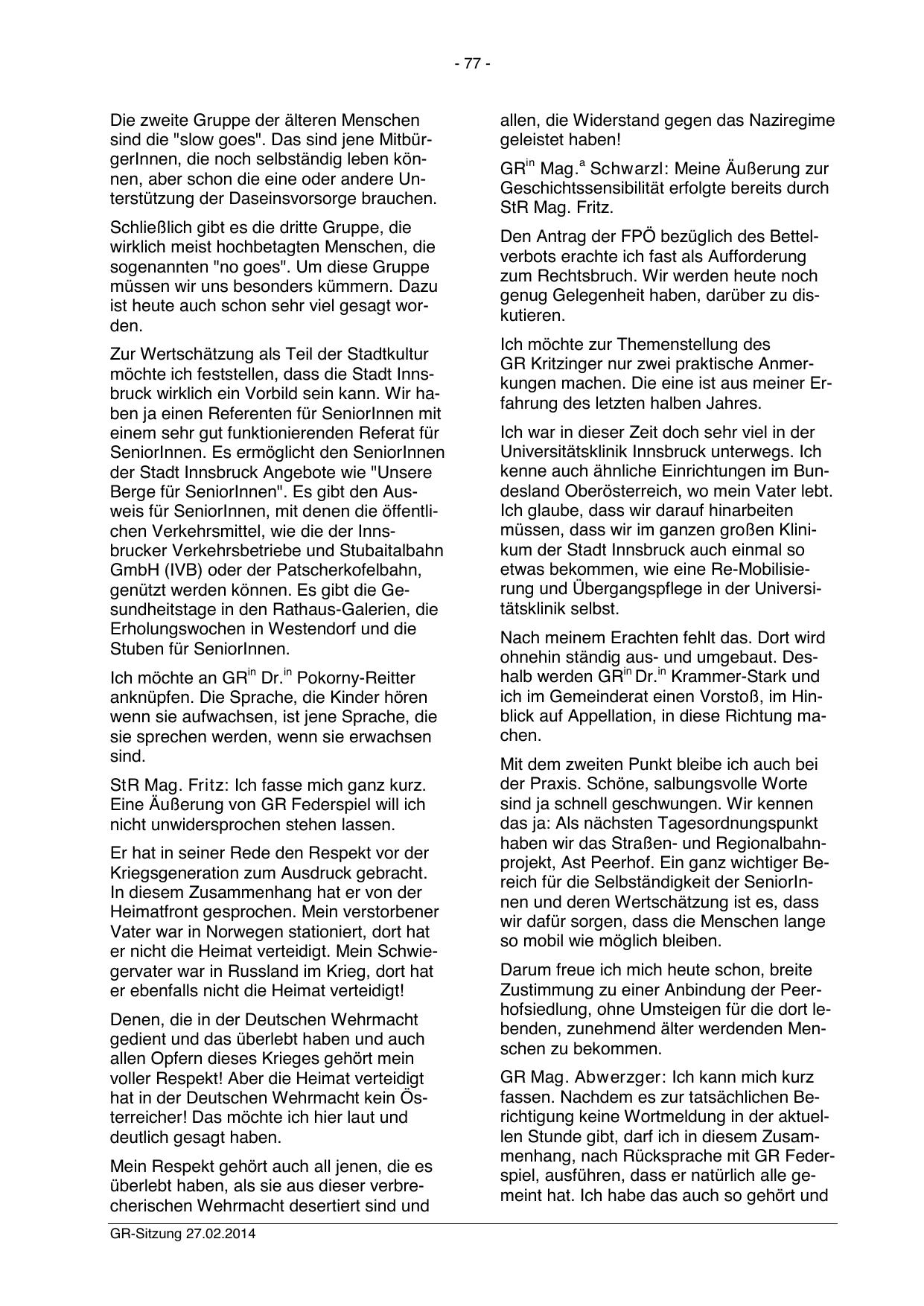 - 77 -

Die zweite Gruppe der älteren Menschen sind die "slow goes". Das sind jene MitbürgerInnen, die noch selbständig leben können, aber schon die eine oder andere Unterstützung der Daseinsvorsorge brauchen.

Schließlich gibt es die dritte Gruppe, die wirklich meist hochbetagten Menschen, die sogenannten "no goes". Um diese Gruppe müssen wir uns besonders kümmern. Dazu ist heute auch schon sehr viel gesagt worden.

Zur Wertschätzung als Teil der Stadtkultur möchte ich feststellen, dass die Stadt Innsbruck wirklich ein Vorbild sein kann. Wir haben ja einen Referenten für SeniorInnen mit einem sehr gut funktionierenden Referat für SeniorInnen. Es ermöglicht den SeniorInnen der Stadt Innsbruck Angebote wie "Unsere Berge für SeniorInnen". Es gibt den Ausweis für SeniorInnen, mit denen die öffentlichen Verkehrsmittel, wie die der Innsbrucker Verkehrsbetriebe und Stubaitalbahn GmbH (IVB) oder der Patscherkofelbahn, genützt werden können. Es gibt die Gesundheitstage in den Rathaus-Galerien, die Erholungswochen in Westendorf und die Stuben für SeniorInnen.

Ich möchte an GR$^{in}$ Dr.$^{in}$ Pokorny-Reitter anknüpfen. Die Sprache, die Kinder hören wenn sie aufwachsen, ist jene Sprache, die sie sprechen werden, wenn sie erwachsen sind.

StR Mag. Fritz: Ich fasse mich ganz kurz. Eine Äußerung von GR Federspiel will ich nicht unwidersprochen stehen lassen.

Er hat in seiner Rede den Respekt vor der Kriegsgeneration zum Ausdruck gebracht. In diesem Zusammenhang hat er von der Heimatfront gesprochen. Mein verstorbener Vater war in Norwegen stationiert, dort hat er nicht die Heimat verteidigt. Mein Schwiegervater war in Russland im Krieg, dort hat er ebenfalls nicht die Heimat verteidigt!

Denen, die in der Deutschen Wehrmacht gedient und das überlebt haben und auch allen Opfern dieses Krieges gehört mein voller Respekt! Aber die Heimat verteidigt hat in der Deutschen Wehrmacht kein Österreicher! Das möchte ich hier laut und deutlich gesagt haben.

Mein Respekt gehört auch all jenen, die es überlebt haben, als sie aus dieser verbrecherischen Wehrmacht desertiert sind und allen, die Widerstand gegen das Naziregime geleistet haben!

GR$^{in}$ Mag.$^{a}$ Schwarzl: Meine Äußerung zur Geschichtssensibilität erfolgte bereits durch StR Mag. Fritz.

Den Antrag der FPÖ bezüglich des Bettelverbots erachte ich fast als Aufforderung zum Rechtsbruch. Wir werden heute noch genug Gelegenheit haben, darüber zu diskutieren.

Ich möchte zur Themenstellung des GR Kritzinger nur zwei praktische Anmerkungen machen. Die eine ist aus meiner Erfahrung des letzten halben Jahres.

Ich war in dieser Zeit doch sehr viel in der Universitätsklinik Innsbruck unterwegs. Ich kenne auch ähnliche Einrichtungen im Bundesland Oberösterreich, wo mein Vater lebt. Ich glaube, dass wir darauf hinarbeiten müssen, dass wir im ganzen großen Klinikum der Stadt Innsbruck auch einmal so etwas bekommen, wie eine Re-Mobilisierung und Übergangspflege in der Universitätsklinik selbst.

Nach meinem Erachten fehlt das. Dort wird ohnehin ständig aus- und umgebaut. Deshalb werden GR$^{in}$ Dr.$^{in}$ Krammer-Stark und ich im Gemeinderat einen Vorstoß, im Hinblick auf Appellation, in diese Richtung machen.

Mit dem zweiten Punkt bleibe ich auch bei der Praxis. Schöne, salbungsvolle Worte sind ja schnell geschwungen. Wir kennen das ja: Als nächsten Tagesordnungspunkt haben wir das Straßen- und Regionalbahnprojekt, Ast Peerhof. Ein ganz wichtiger Bereich für die Selbständigkeit der SeniorInnen und deren Wertschätzung ist es, dass wir dafür sorgen, dass die Menschen lange so mobil wie möglich bleiben.

Darum freue ich mich heute schon, breite Zustimmung zu einer Anbindung der Peerhofsiedlung, ohne Umsteigen für die dort lebenden, zunehmend älter werdenden Menschen zu bekommen.

GR Mag. Abwerzger: Ich kann mich kurz fassen. Nachdem es zur tatsächlichen Berichtigung keine Wortmeldung in der aktuellen Stunde gibt, darf ich in diesem Zusammenhang, nach Rücksprache mit GR Federspiel, ausführen, dass er natürlich alle gemeint hat. Ich habe das auch so gehört und

GR-Sitzung 27.02.2014